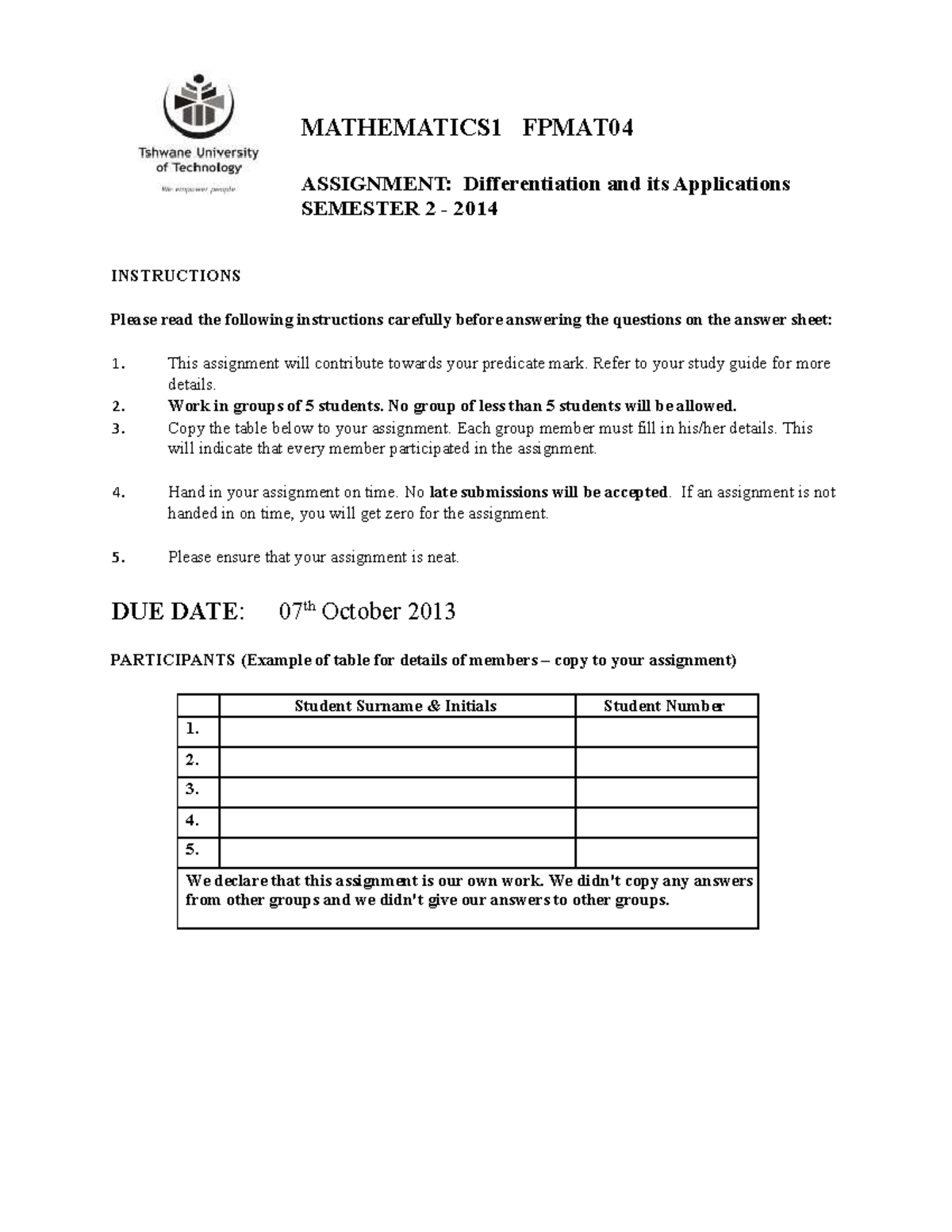 Tshwane University of Technology

We empower people

MATHEMATICS1 FPMAT04

ASSIGNMENT: Differentiation and its Applications
SEMESTER 2 - 2014

INSTRUCTIONS

Please read the following instructions carefully before answering the questions on the answer sheet:

1. This assignment will contribute towards your predicate mark. Refer to your study guide for more details.
2. Work in groups of 5 students. No group of less than 5 students will be allowed.
3. Copy the table below to your assignment. Each group member must fill in his/her details. This will indicate that every member participated in the assignment.

4. Hand in your assignment on time. No late submissions will be accepted. If an assignment is not handed in on time, you will get zero for the assignment.

5. Please ensure that your assignment is neat.

DUE DATE: 07th October 2013

PARTICIPANTS (Example of table for details of members – copy to your assignment)

| | Student Surname & Initials | Student Number |
|---|---|---|
| 1. | | |
| 2. | | |
| 3. | | |
| 4. | | |
| 5. | | |
| We declare that this assignment is our own work. We didn't copy any answers from other groups and we didn't give our answers to other groups. | | |